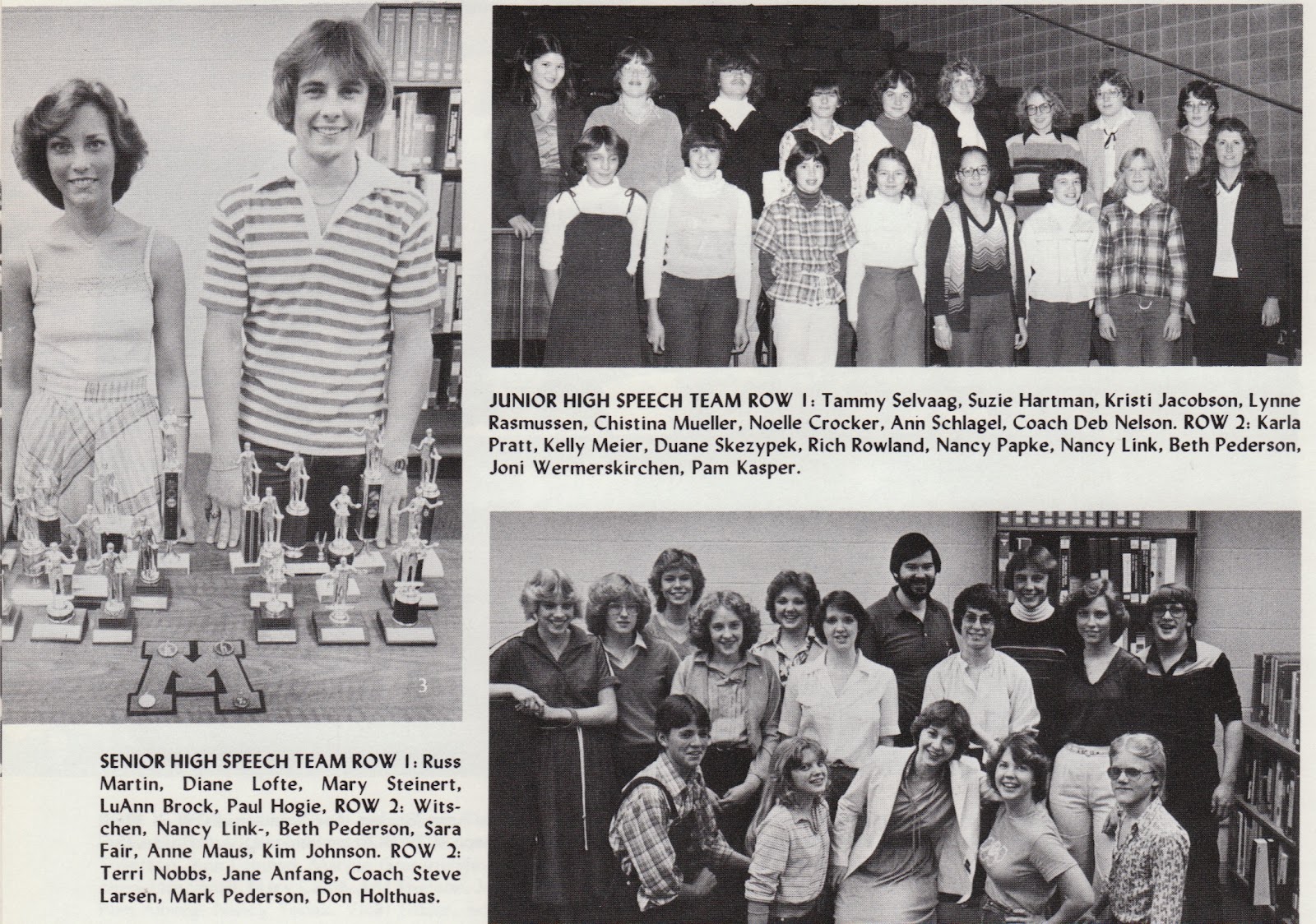 3

SENIOR HIGH SPEECH TEAM ROW 1: Russ Martin, Diane Lofte, Mary Steinert, LuAnn Brock, Paul Hogie, ROW 2: Witschen, Nancy Link-, Beth Pederson, Sara Fair, Anne Maus, Kim Johnson. ROW 2: Terri Nobbs, Jane Anfang, Coach Steve Larsen, Mark Pederson, Don Holthuas.

JUNIOR HIGH SPEECH TEAM ROW 1: Tammy Selvaag, Suzie Hartman, Kristi Jacobson, Lynne Rasmussen, Chistina Mueller, Noelle Crocker, Ann Schlagel, Coach Deb Nelson. ROW 2: Karla Pratt, Kelly Meier, Duane Skezypek, Rich Rowland, Nancy Papke, Nancy Link, Beth Pederson, Joni Wermerskirchen, Pam Kasper.